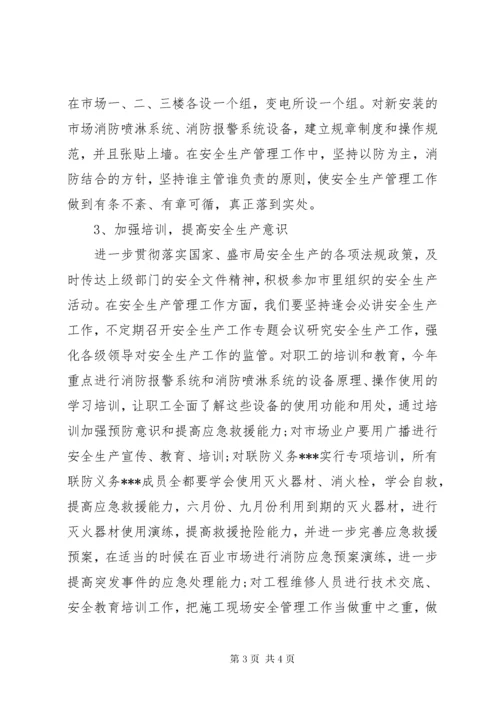 在市场一、二、三楼各设一个组，变电所设一个组。对新安装的市场消防喷淋系统、消防报警系统设备，建立规章制度和操作规范，并且张贴上墙。在安全生产管理工作中，坚持以防为主，消防结合的方针，坚持谁主管谁负责的原则，使安全生产管理工作做到有条不紊、有章可循，真正落到实处。

3、加强培训，提高安全生产意识

进一步贯彻落实国家、盛市局安全生产的各项法规政策，及时传达上级部门的安全文件精神，积极参加市里组织的安全生产活动。在安全生产管理工作方面，我们要坚持逢会必讲安全生产工作，不定期召开安全生产工作专题会议研究安全生产工作，强化各级领导对安全生产工作的监管。对职工的培训和教育，今年重点进行消防报警系统和消防喷淋系统的设备原理、操作使用的学习培训，让职工全面了解这些设备的使用功能和用处，通过培训加强预防意识和提高应急救援能力;对市场业户要用广播进行安全生产宣传、教育、培训;对联防义务***实行专项培训，所有联防义务***成员全都要学会使用灭火器材、消火栓，学会自救，提高应急救援能力，六月份、九月份利用到期的灭火器材，进行灭火器材使用演练，提高救援抢险能力，并进一步完善应急救援预案，在适当的时候在百业市场进行消防应急预案演练，进一步提高突发事件的应急处理能力;对工程维修人员进行技术交底、安全教育培训工作，把施工现场安全管理工作当做重中之重，做

第 3 页 共 4 页